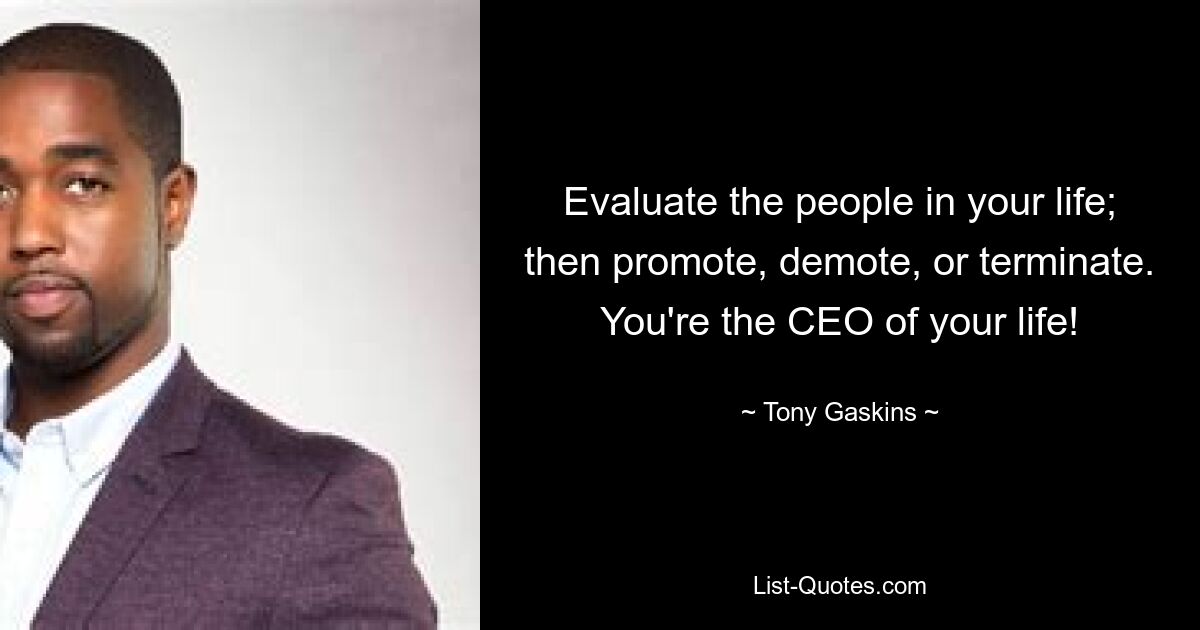 Evaluate the people in your life; then promote, demote, or terminate. You're the CEO of your life!

~ Tony Gaskins ~

List-Quotes.com